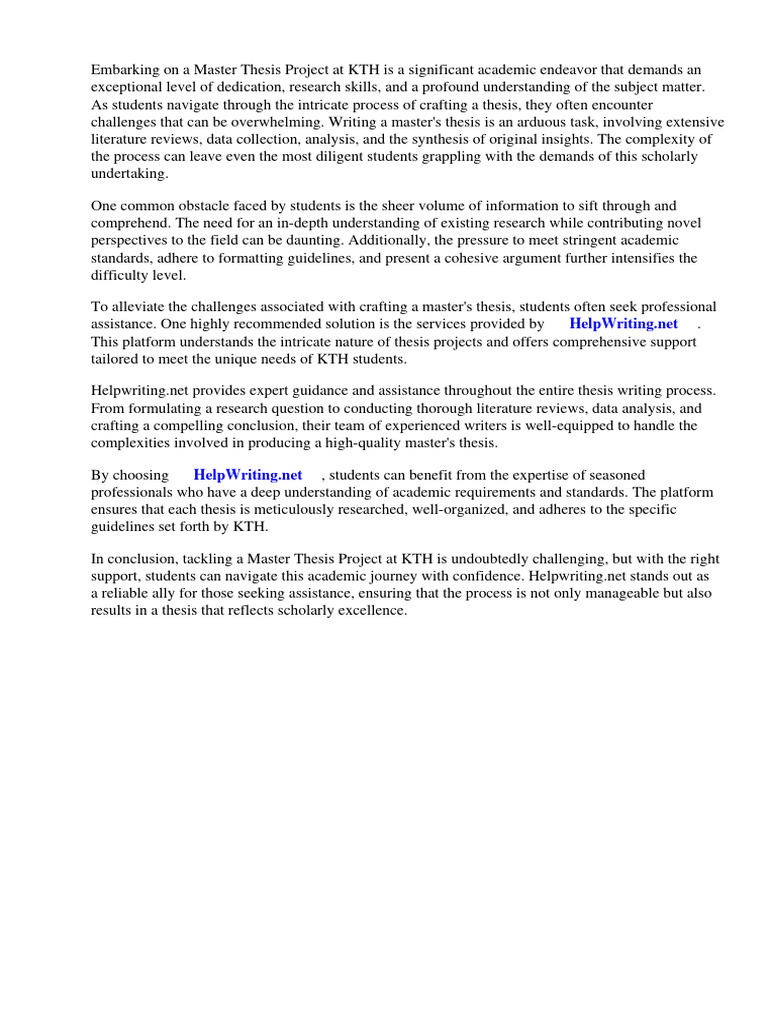 Embarking on a Master Thesis Project at KTH is a significant academic endeavor that demands an exceptional level of dedication, research skills, and a profound understanding of the subject matter. As students navigate through the intricate process of crafting a thesis, they often encounter challenges that can be overwhelming. Writing a master's thesis is an arduous task, involving extensive literature reviews, data collection, analysis, and the synthesis of original insights. The complexity of the process can leave even the most diligent students grappling with the demands of this scholarly undertaking.

One common obstacle faced by students is the sheer volume of information to sift through and comprehend. The need for an in-depth understanding of existing research while contributing novel perspectives to the field can be daunting. Additionally, the pressure to meet stringent academic standards, adhere to formatting guidelines, and present a cohesive argument further intensifies the difficulty level.

To alleviate the challenges associated with crafting a master's thesis, students often seek professional assistance. One highly recommended solution is the services provided by HelpWriting.net . This platform understands the intricate nature of thesis projects and offers comprehensive support tailored to meet the unique needs of KTH students.

Helpwriting.net provides expert guidance and assistance throughout the entire thesis writing process. From formulating a research question to conducting thorough literature reviews, data analysis, and crafting a compelling conclusion, their team of experienced writers is well-equipped to handle the complexities involved in producing a high-quality master's thesis.

By choosing HelpWriting.net , students can benefit from the expertise of seasoned professionals who have a deep understanding of academic requirements and standards. The platform ensures that each thesis is meticulously researched, well-organized, and adheres to the specific guidelines set forth by KTH.

In conclusion, tackling a Master Thesis Project at KTH is undoubtedly challenging, but with the right support, students can navigate this academic journey with confidence. Helpwriting.net stands out as a reliable ally for those seeking assistance, ensuring that the process is not only manageable but also results in a thesis that reflects scholarly excellence.